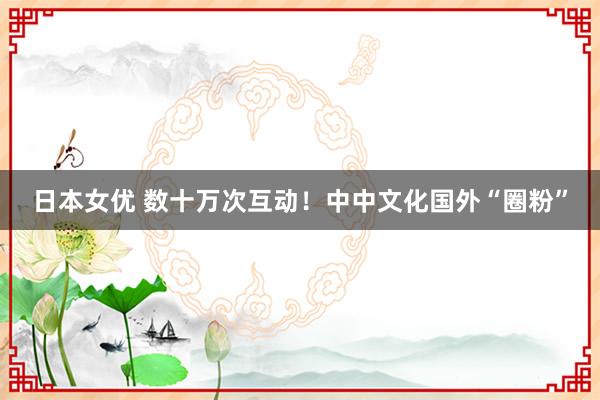 日本女优 数十万次互动！中中文化国外“圈粉”